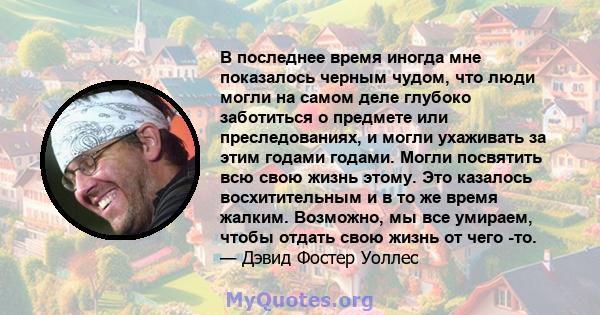 В последнее время иногда мне показалось черным чудом, что люди могли на самом деле глубоко заботиться о предмете или преследованиях, и могли ухаживать за этим годами годами. Могли посвятить всю свою жизнь этому. Это казалось восхитительным и в то же время жалким. Возможно, мы все умираем, чтобы отдать свою жизнь от чего -то.
— Дэвид Фостер Уоллес

MyQuotes.org